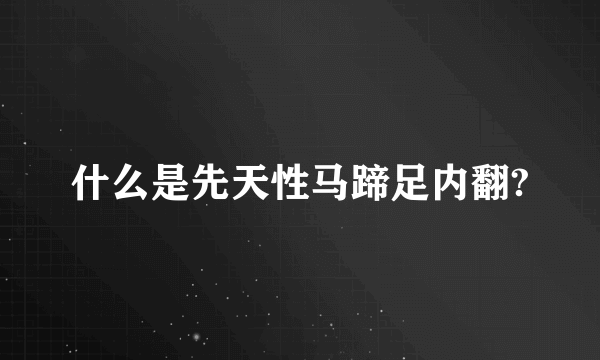 什么是先天性马蹄足内翻?